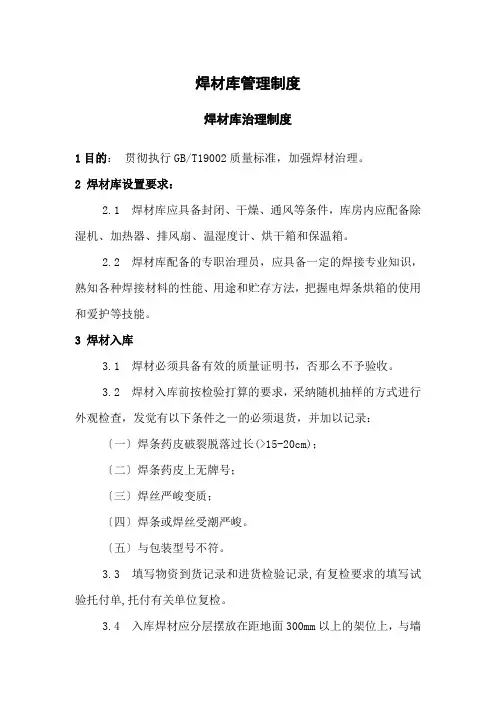 焊材库管理制度

焊材库治理制度

1 目的： 贯彻执行 GB/T19002 质量标准，加强焊材治理。

2 焊材库设置要求：

2.1 焊材库应具备封闭、干燥、通风等条件，库房内应配备除湿机、加热器、排风扇、温湿度计、烘干箱和保温箱。

2.2 焊材库配备的专职治理员，应具备一定的焊接专业知识，熟知各种焊接材料的性能、用途和贮存方法，把握电焊条烘箱的使用和爱护等技能。

3 焊材入库

3.1 焊材必须具备有效的质量证明书，否那么不予验收。

3.2 焊材入库前按检验打算的要求，采纳随机抽样的方式进行外观检查，发觉有以下条件之一的必须退货，并加以记录：

〔一〕焊条药皮破裂脱落过长(>15-20cm)；

〔二〕焊条药皮上无牌号；

〔三〕焊丝严峻变质；

〔四〕焊条或焊丝受潮严峻。

〔五〕与包装型号不符。

3.3 填写物资到货记录和进货检验记录,有复检要求的填写试验托付单,托付有关单位复检。

3.4 入库焊材应分层摆放在距地面 300mm 以上的架位上，与墙